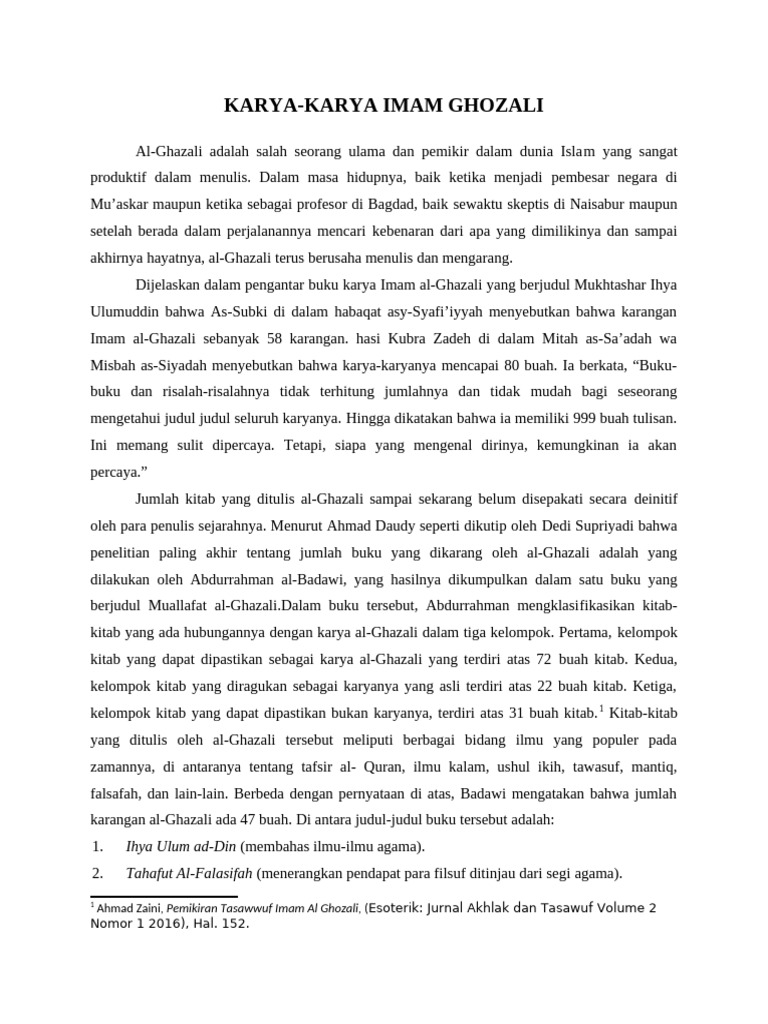 KARYA-KARYA IMAM GHOZALI

Al-Ghazali adalah salah seorang ulama dan pemikir dalam dunia Islam yang sangat produktif dalam menulis. Dalam masa hidupnya, baik ketika menjadi pembesar negara di Mu'askar maupun ketika sebagai profesor di Bagdad, baik sewaktu skeptis di Naisabur maupun setelah berada dalam perjalanannya mencari kebenaran dari apa yang dimilikinya dan sampai akhirnya hayatnya, al-Ghazali terus berusaha menulis dan mengarang.

Dijelaskan dalam pengantar buku karya Imam al-Ghazali yang berjudul Mukhtashar Ihya Ulumuddin bahwa As-Subki di dalam habaqat asy-Syafi'iyyah menyebutkan bahwa karangan Imam al-Ghazali sebanyak 58 karangan. hasi Kubra Zadeh di dalam Mitah as-Sa'adah wa Misbah as-Siyadah menyebutkan bahwa karya-karyanya mencapai 80 buah. Ia berkata, "Buku-buku dan risalah-risalahnya tidak terhitung jumlahnya dan tidak mudah bagi seseorang mengetahui judul judul seluruh karyanya. Hingga dikatakan bahwa ia memiliki 999 buah tulisan. Ini memang sulit dipercaya. Tetapi, siapa yang mengenal dirinya, kemungkinan ia akan percaya."

Jumlah kitab yang ditulis al-Ghazali sampai sekarang belum disepakati secara deinitif oleh para penulis sejarahnya. Menurut Ahmad Daudy seperti dikutip oleh Dedi Supriyadi bahwa penelitian paling akhir tentang jumlah buku yang dikarang oleh al-Ghazali adalah yang dilakukan oleh Abdurrahman al-Badawi, yang hasilnya dikumpulkan dalam satu buku yang berjudul Muallafat al-Ghazali.Dalam buku tersebut, Abdurrahman mengklasifikasikan kitab-kitab yang ada hubungannya dengan karya al-Ghazali dalam tiga kelompok. Pertama, kelompok kitab yang dapat dipastikan sebagai karya al-Ghazali yang terdiri atas 72 buah kitab. Kedua, kelompok kitab yang diragukan sebagai karyanya yang asli terdiri atas 22 buah kitab. Ketiga, kelompok kitab yang dapat dipastikan bukan karyanya, terdiri atas 31 buah kitab.$^1$ Kitab-kitab yang ditulis oleh al-Ghazali tersebut meliputi berbagai bidang ilmu yang populer pada zamannya, di antaranya tentang tafsir al- Quran, ilmu kalam, ushul ikih, tawasuf, mantiq, falsafah, dan lain-lain. Berbeda dengan pernyataan di atas, Badawi mengatakan bahwa jumlah karangan al-Ghazali ada 47 buah. Di antara judul-judul buku tersebut adalah:
1. Ihya Ulum ad-Din (membahas ilmu-ilmu agama).
2. Tahafut Al-Falasifah (menerangkan pendapat para filsuf ditinjau dari segi agama).

$^1$ Ahmad Zaini, Pemikiran Tasawwuf Imam Al Ghozali, (Esoterik: Jurnal Akhlak dan Tasawuf Volume 2 Nomor 1 2016), Hal. 152.